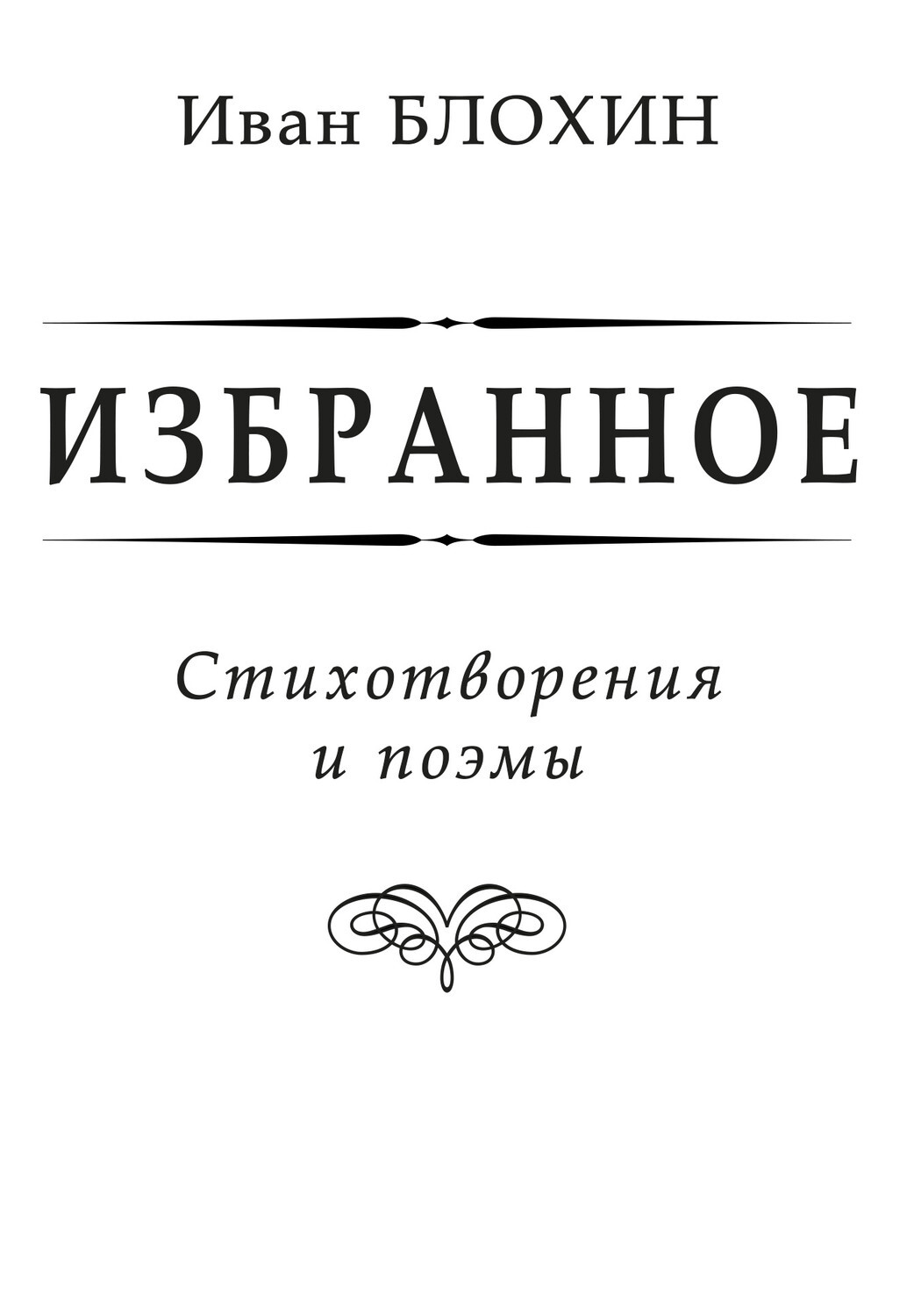 Иван БЛОХИН

ИЗБРАННОЕ

Стихотворения
и поэмы